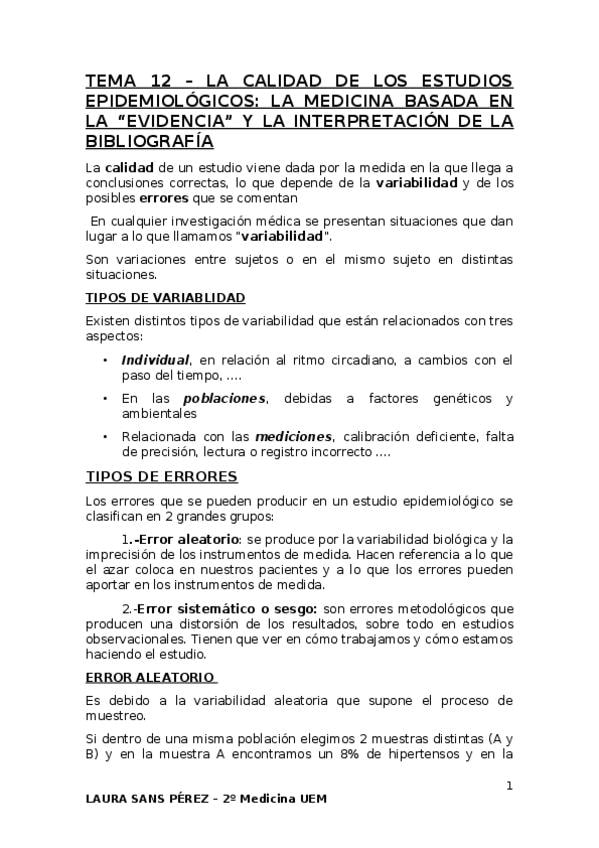 TEMA 12 – LA CALIDAD DE LOS ESTUDIOS EPIDEMIOLÓGICOS: LA MEDICINA BASADA EN LA "EVIDENCIA" Y LA INTERPRETACIÓN DE LA BIBLIOGRAFÍA

La calidad de un estudio viene dada por la medida en la que llega a conclusiones correctas, lo que depende de la variabilidad y de los posibles errores que se comentan

En cualquier investigación médica se presentan situaciones que dan lugar a lo que llamamos "variabilidad".

Son variaciones entre sujetos o en el mismo sujeto en distintas situaciones.

TIPOS DE VARIABLIDAD

Existen distintos tipos de variabilidad que están relacionados con tres aspectos:

• Individual, en relación al ritmo circadiano, a cambios con el paso del tiempo, ….
• En las poblaciones, debidas a factores genéticos y ambientales
• Relacionada con las mediciones, calibración deficiente, falta de precisión, lectura o registro incorrecto ….

TIPOS DE ERRORES

Los errores que se pueden producir en un estudio epidemiológico se clasifican en 2 grandes grupos:

1.-Error aleatorio: se produce por la variabilidad biológica y la imprecisión de los instrumentos de medida. Hacen referencia a lo que el azar coloca en nuestros pacientes y a lo que los errores pueden aportar en los instrumentos de medida.

2.-Error sistemático o sesgo: son errores metodológicos que producen una distorsión de los resultados, sobre todo en estudios observacionales. Tienen que ver en cómo trabajamos y cómo estamos haciendo el estudio.

ERROR ALEATORIO

Es debido a la variabilidad aleatoria que supone el proceso de muestreo.

Si dentro de una misma población elegimos 2 muestras distintas (A y B) y en la muestra A encontramos un 8% de hipertensos y en la

1

LAURA SANS PÉREZ – 2º Medicina UEM